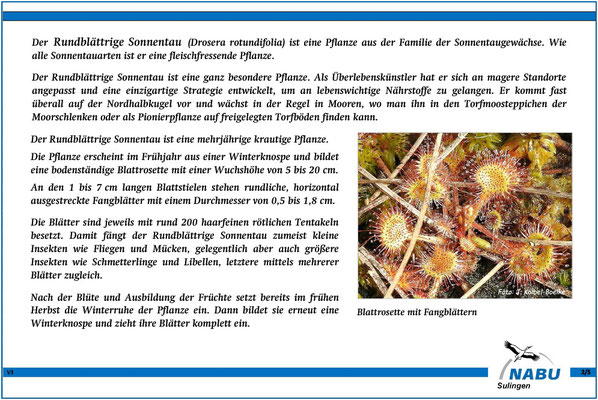 Der Rundblättrige Sonnentau (Drosera rotundifolia) ist eine Pflanze aus der Familie der Sonnentaugewächse. Wie alle Sonnentauarten ist er eine fleischfressende Pflanze.

Der Rundblättrige Sonnentau ist eine ganz besondere Pflanze. Als Überlebenskünstler hat er sich an magere Standorte angepasst und eine einzigartige Strategie entwickelt, um an lebenswichtige Nährstoffe zu gelangen. Er kommt fast überall auf der Nordhalbkugel vor und wächst in der Regel in Mooren, wo man ihn in den Torfmoosteppichen der Moorschlenken oder als Pionierpflanze auf freigelegten Torfböden finden kann.

Der Rundblättrige Sonnentau ist eine mehrjährige krautige Pflanze.

Die Pflanze erscheint im Frühjahr aus einer Winterknospe und bildet eine bodenständige Blattrosette mit einer Wuchshöhe von 5 bis 20 cm.

An den 1 bis 7 cm langen Blattstielen stehen rundliche, horizontal ausgestreckte Fangblätter mit einem Durchmesser von 0,5 bis 1,8 cm.

Die Blätter sind jeweils mit rund 200 haarfeinen rötlichen Tentakeln besetzt. Damit fängt der Rundblättrige Sonnentau zumeist kleine Insekten wie Fliegen und Mücken, gelegentlich aber auch größere Insekten wie Schmetterlinge und Libellen, letztere mittels mehrerer Blätter zugleich.

Nach der Blüte und Ausbildung der Früchte setzt bereits im frühen Herbst die Winterruhe der Pflanze ein. Dann bildet sie erneut eine Winterknospe und zieht ihre Blätter komplett ein.

Foto: J. Kolbel-Boelke

Blattrosette mit Fangblättern

V3

NABU
Sulingen

2/5